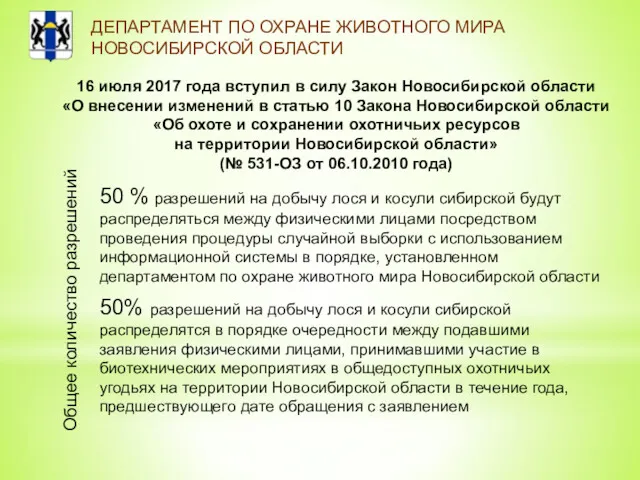 ДЕПАРТАМЕНТ ПО ОХРАНЕ ЖИВОТНОГО МИРА НОВОСИБИРСКОЙ ОБЛАСТИ

16 июля 2017 года вступил в силу Закон Новосибирской области «О внесении изменений в статью 10 Закона Новосибирской области «Об охоте и сохранении охотничьих ресурсов на территории Новосибирской области» (№ 531-ОЗ от 06.10.2010 года)

Общее количество разрешений

50 % разрешений на добычу лося и косули сибирской будут распределяться между физическими лицами посредством проведения процедуры случайной выборки с использованием информационной системы в порядке, установленном департаментом по охране животного мира Новосибирской области

50% разрешений на добычу лося и косули сибирской распределятся в порядке очередности между подавшими заявления физическими лицами, принимавшими участие в биотехнических мероприятиях в общедоступных охотничьих угодьях на территории Новосибирской области в течение года, предшествующего дате обращения с заявлением